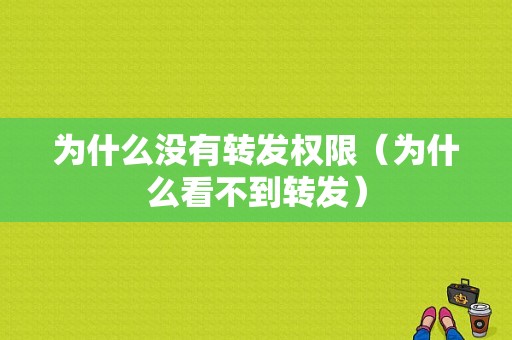 为什么没有转发权限（为什么看不到转发）